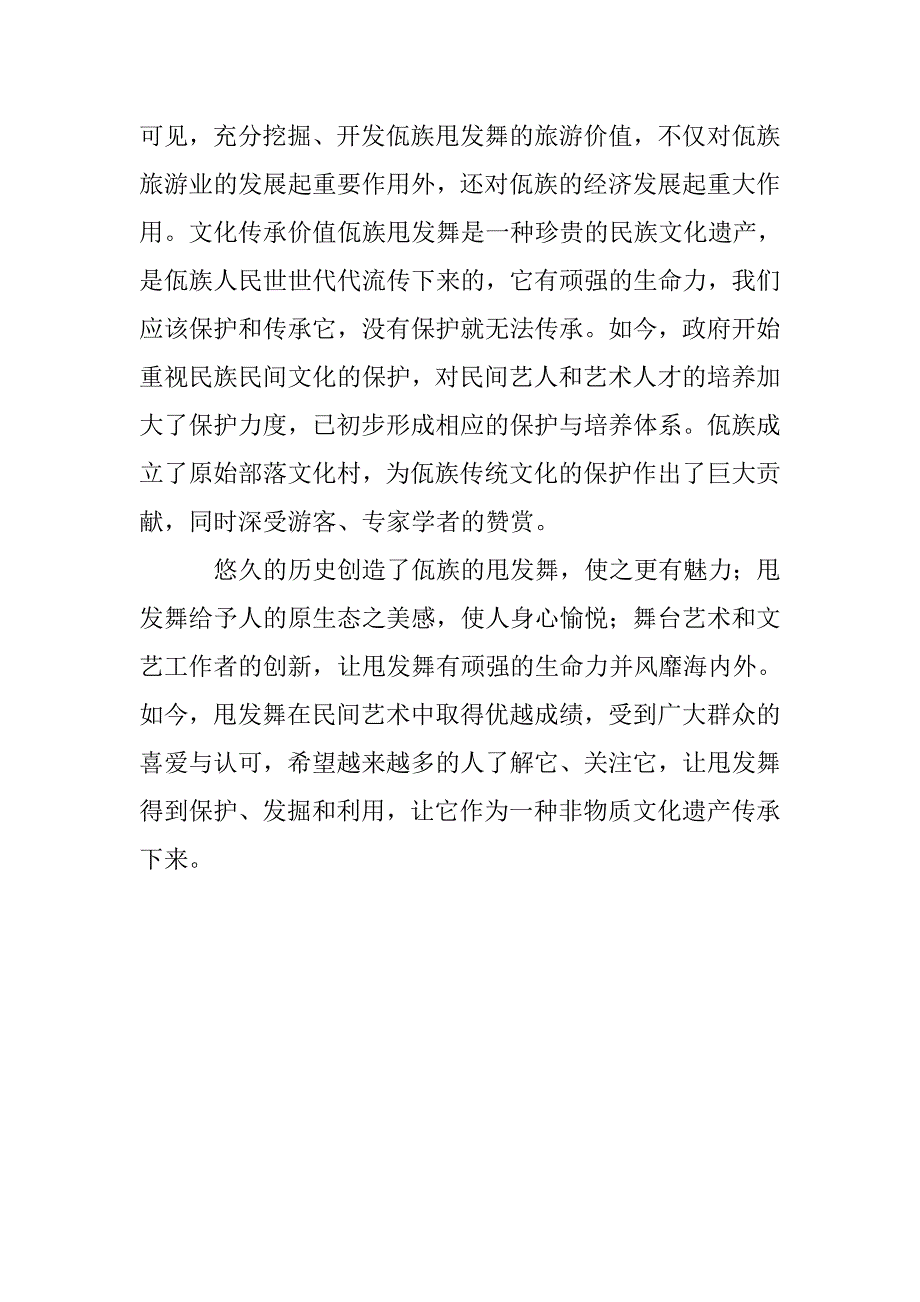 可见，充分挖掘、开发佤族甩发舞的旅游价值，不仅对佤族旅游业的发展起重要作用外，还对佤族的经济发展起重大作用。文化传承价值佤族甩发舞是一种珍贵的民族文化遗产，是佤族人民世世代代流传下来的，它有顽强的生命力，我们应该保护和传承它，没有保护就无法传承。如今，政府开始重视民族民间文化的保护，对民间艺人和艺术人才的培养加大了保护力度，已初步形成相应的保护与培养体系。佤族成立了原始部落文化村，为佤族传统文化的保护作出了巨大贡献，同时深受游客、专家学者的赞赏。

悠久的历史创造了佤族的甩发舞，使之更有魅力；甩发舞给予人的原生态之美感，使人身心愉悦；舞台艺术和文艺工作者的创新，让甩发舞有顽强的生命力并风靡海内外。如今，甩发舞在民间艺术中取得优越成绩，受到广大群众的喜爱与认可，希望越来越多的人了解它、关注它，让甩发舞得到保护、发掘和利用，让它作为一种非物质文化遗产传承下来。